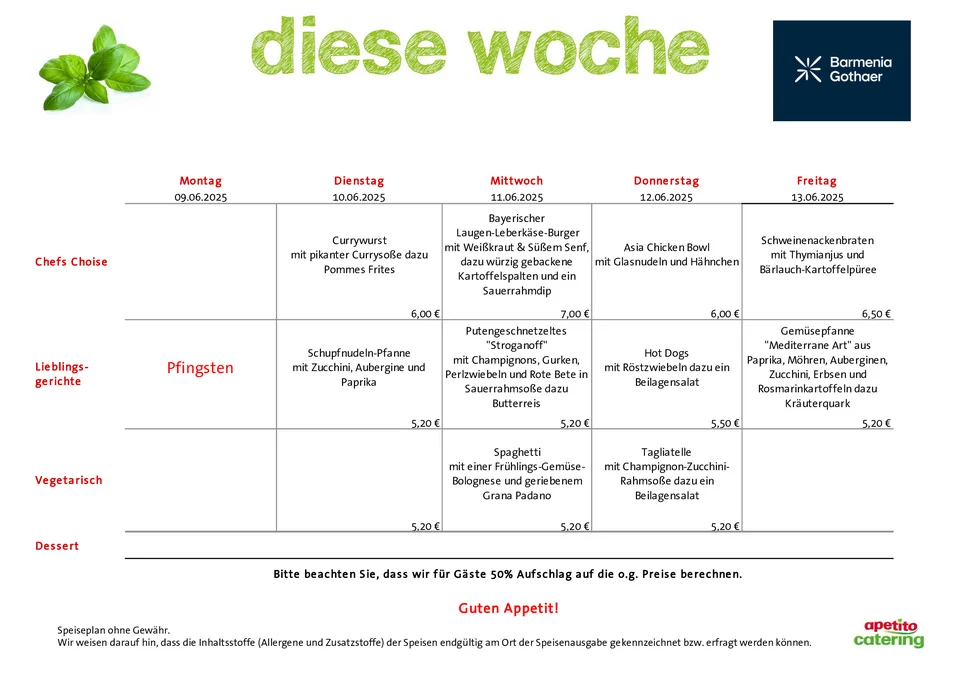 diese woche

Barmenia Gothaer

| | Montag 09.06.2025 | Dienstag 10.06.2025 | Mittwoch 11.06.2025 | Donnerstag 12.06.2025 | Freitag 13.06.2025 |
|---|---|---|---|---|---|
| Chefs Choise | | Currywurst mit pikanter Currysoße dazu Pommes Frites 6,00 € | Bayerischer Laugen-Leberkäse-Burger mit Weißkraut & Süßem Senf, dazu würzig gebackene Kartoffelspalten und ein Sauerrahmdip 7,00 € | Asia Chicken Bowl mit Glasnudeln und Hähnchen 6,00 € | Schweinenackenbraten mit Thymianjus und Bärlauch-Kartoffelpüree 6,50 € |
| Lieblings-gerichte | Pfingsten | Schupfnudeln-Pfanne mit Zucchini, Aubergine und Paprika 5,20 € | Putengeschnetzeltes "Stroganoff" mit Champignons, Gurken, Perlzwiebeln und Rote Bete in Sauerrahmsoße dazu Butterreis 5,20 € | Hot Dogs mit Röstzwiebeln dazu ein Beilagensalat 5,50 € | Gemüsepfanne "Mediterrane Art" aus Paprika, Möhren, Auberginen, Zucchini, Erbsen und Rosmarinkartoffeln dazu Kräuterquark 5,20 € |
| Vegetarisch | | 5,20 € | Spaghetti mit einer Frühlings-Gemüse-Bolognese und geriebenem Grana Padano 5,20 € | Tagliatelle mit Champignon-Zucchini-Rahmsoße dazu ein Beilagensalat 5,20 € | |
| Dessert | | | | | |

Bitte beachten Sie, dass wir für Gäste 50% Aufschlag auf die o.g. Preise berechnen.

Guten Appetit!

Speiseplan ohne Gewähr.
Wir weisen darauf hin, dass die Inhaltsstoffe (Allergene und Zusatzstoffe) der Speisen endgültig am Ort der Speisenausgabe gekennzeichnet bzw. erfragt werden können.

apetito catering